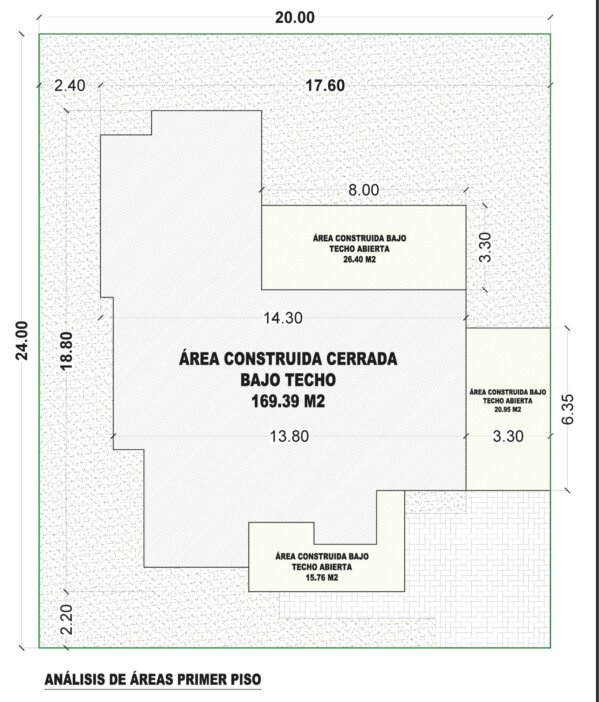 20.00

2.40

17.60

8.00

ÁREA CONSTRUIDA BAJO TECHO ABIERTA 26.40 M2

3.30

24.00

18.80

14.30

ÁREA CONSTRUIDA CERRADA BAJO TECHO 169.39 M2

ÁREA CONSTRUIDA BAJO TECHO ABIERTA 20.95 M2

6.35

13.80

3.30

ÁREA CONSTRUIDA BAJO TECHO ABIERTA 15.76 M2

2.20

ANÁLISIS DE ÁREAS PRIMER PISO